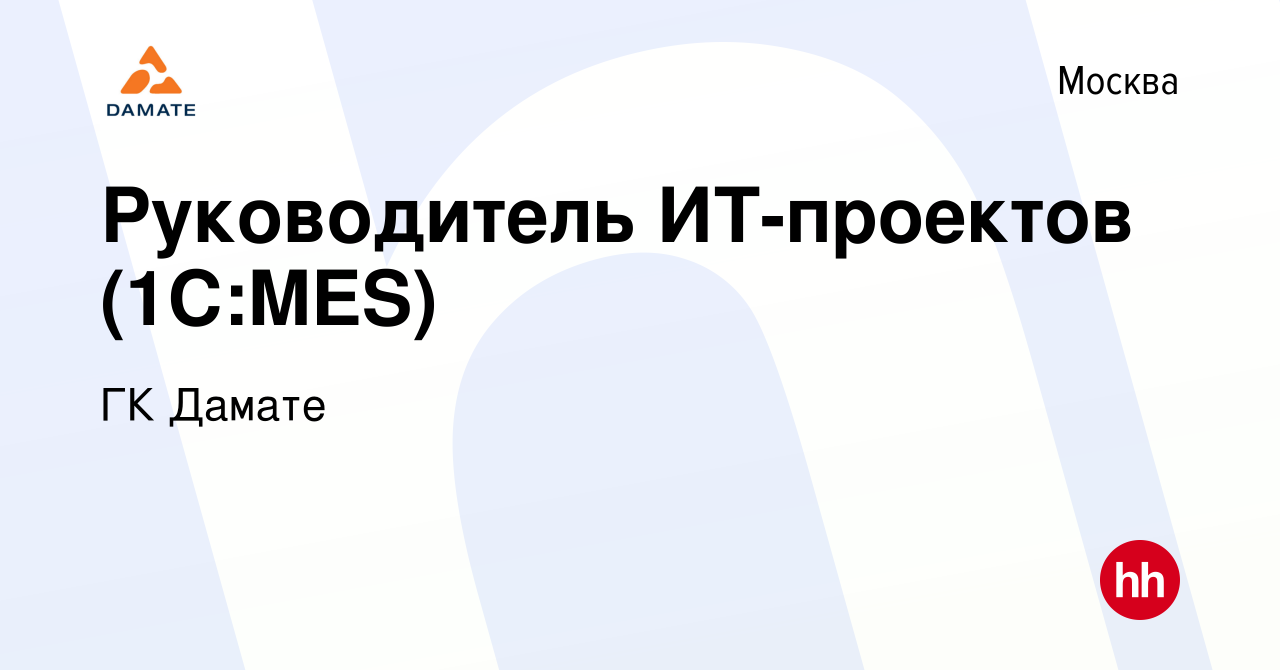 DAMATE

Москва

Руководитель ИТ-проектов (1С:MES)

ГК Дамате

hh